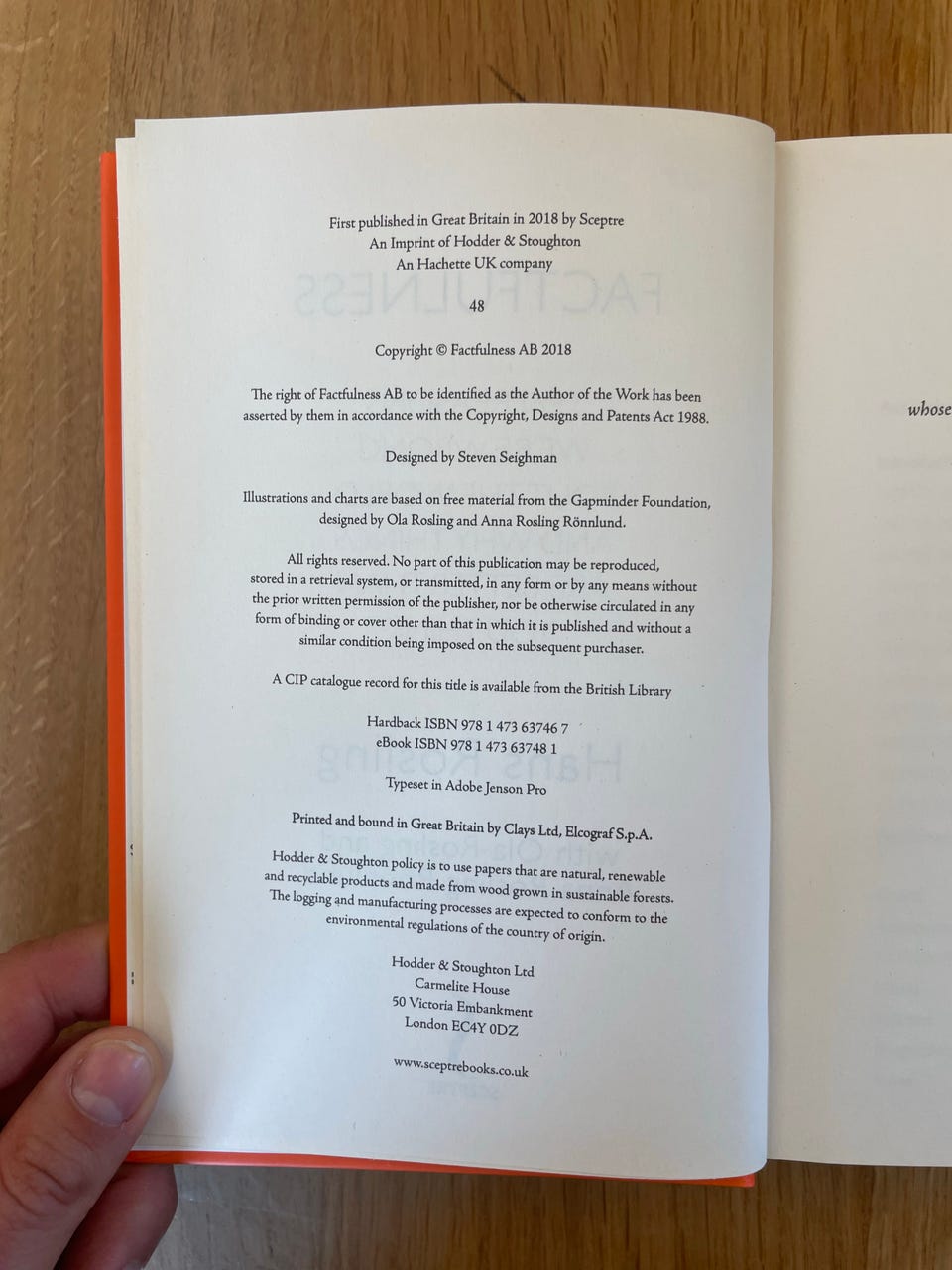 First published in Great Britain in 2018 by Sceptre
An Imprint of Hodder & Stoughton
An Hachette UK company

48

Copyright © Factfulness AB 2018

The right of Factfulness AB to be identified as the Author of the Work has been asserted by them in accordance with the Copyright, Designs and Patents Act 1988.

Designed by Steven Seighman

Illustrations and charts are based on free material from the Gapminder Foundation, designed by Ola Rosling and Anna Rosling Rönnlund.

All rights reserved. No part of this publication may be reproduced, stored in a retrieval system, or transmitted, in any form or by any means without the prior written permission of the publisher, nor be otherwise circulated in any form of binding or cover other than that in which it is published and without a similar condition being imposed on the subsequent purchaser.

A CIP catalogue record for this title is available from the British Library

Hardback ISBN 978 1 473 63746 7
eBook ISBN 978 1 473 63748 1

Typeset in Adobe Jenson Pro

Printed and bound in Great Britain by Clays Ltd, Elcograf S.p.A.

Hodder & Stoughton policy is to use papers that are natural, renewable and recyclable products and made from wood grown in sustainable forests. The logging and manufacturing processes are expected to conform to the environmental regulations of the country of origin.

Hodder & Stoughton Ltd
Carmelite House
50 Victoria Embankment
London EC4Y 0DZ

www.sceptrebooks.co.uk

whose